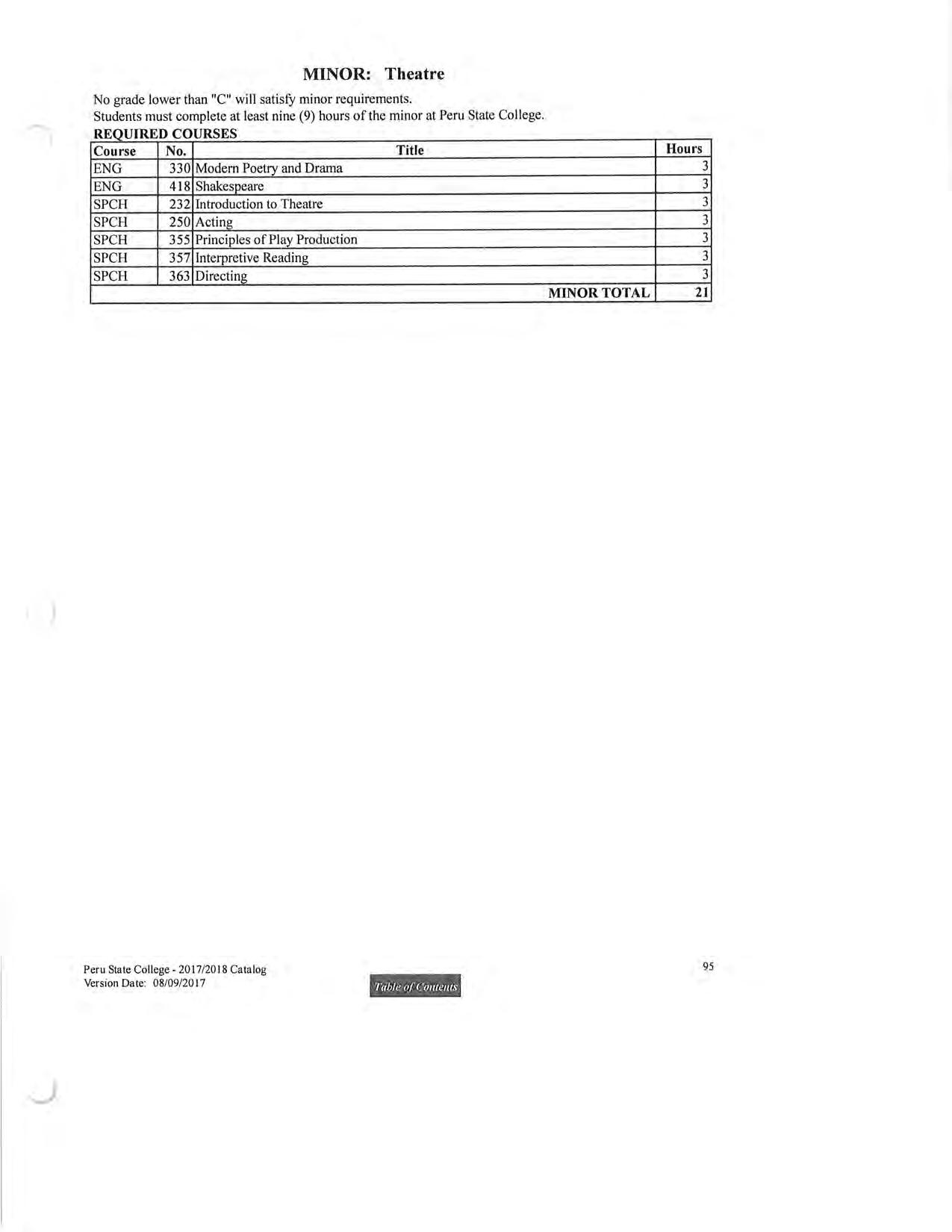 MINOR: Theatre

No grade lower than "C" will satisfy minor requirements.
Students must complete at least nine (9) hours of the minor at Peru State College.

REQUIRED COURSES

| Course | No. | Title | Hours |
|---|---|---|---|
| ENG | 330 | Modern Poetry and Drama | 3 |
| ENG | 418 | Shakespeare | 3 |
| SPCH | 232 | Introduction to Theatre | 3 |
| SPCH | 250 | Acting | 3 |
| SPCH | 355 | Principles of Play Production | 3 |
| SPCH | 357 | Interpretive Reading | 3 |
| SPCH | 363 | Directing | 3 |
| MINOR TOTAL | | | 21 |

Peru State College - 2017/2018 Catalog
Version Date: 08/09/2017

Table of Contents

95